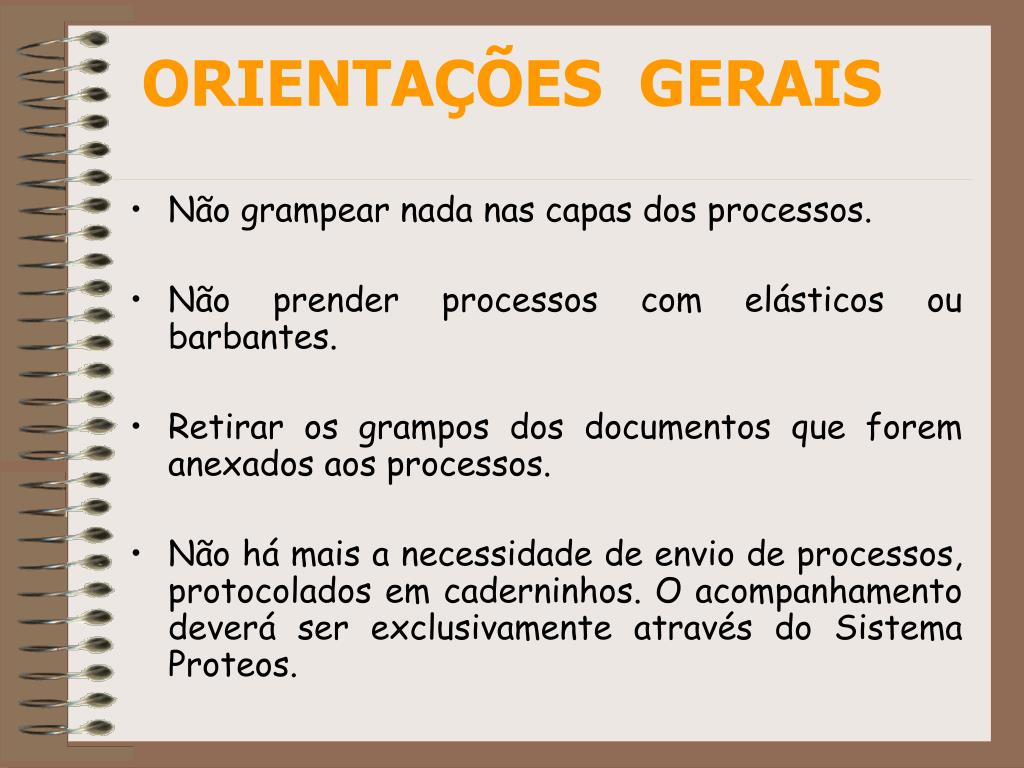 ORIENTAÇÕES GERAIS

• Não grampear nada nas capas dos processos.

• Não prender processos com elásticos ou barbantes.

• Retirar os grampos dos documentos que forem anexados aos processos.

• Não há mais a necessidade de envio de processos, protocolados em caderninhos. O acompanhamento deverá ser exclusivamente através do Sistema Proteos.